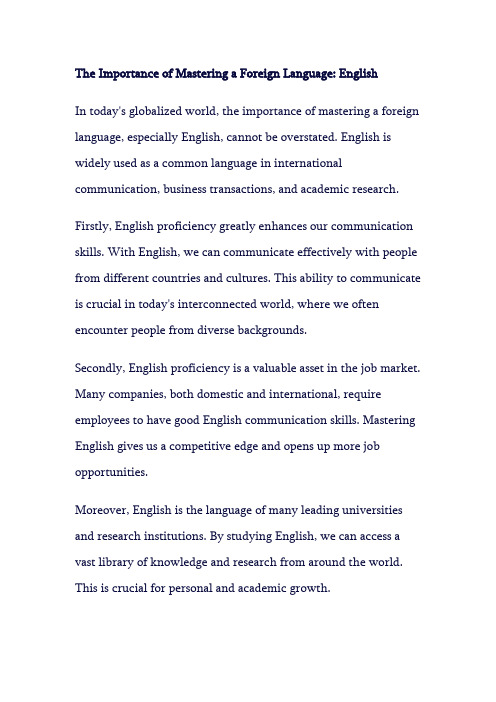 The Importance of Mastering a Foreign Language: English

In today's globalized world, the importance of mastering a foreign language, especially English, cannot be overstated. English is widely used as a common language in international communication, business transactions, and academic research.

Firstly, English proficiency greatly enhances our communication skills. With English, we can communicate effectively with people from different countries and cultures. This ability to communicate is crucial in today's interconnected world, where we often encounter people from diverse backgrounds.

Secondly, English proficiency is a valuable asset in the job market. Many companies, both domestic and international, require employees to have good English communication skills. Mastering English gives us a competitive edge and opens up more job opportunities.

Moreover, English is the language of many leading universities and research institutions. By studying English, we can access a vast library of knowledge and research from around the world. This is crucial for personal and academic growth.